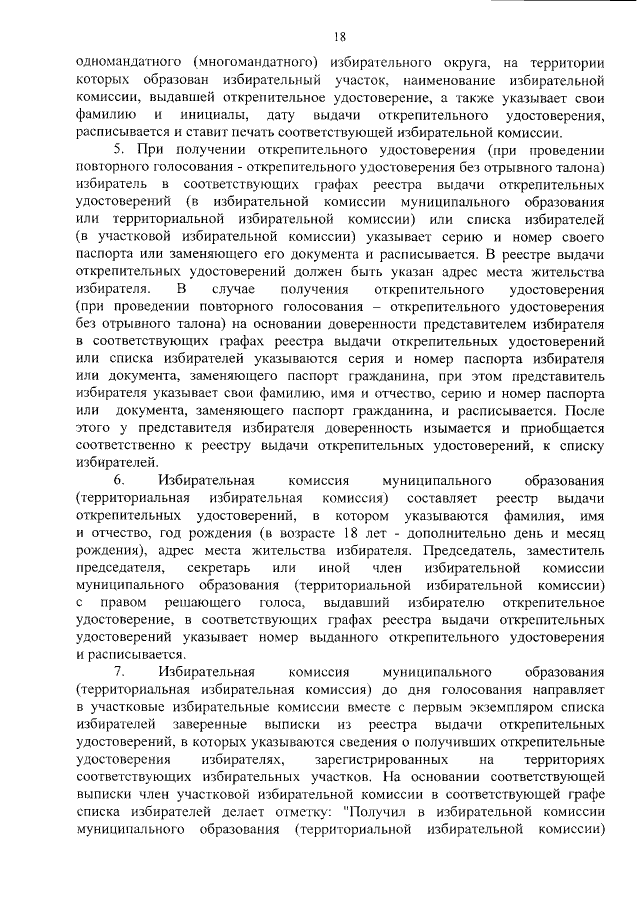 18

одномандатного (многомандатного) избирательного округа, на территории которых образован избирательный участок, наименование избирательной комиссии, выдавшей открепительное удостоверение, а также указывает свои фамилию и инициалы, дату выдачи открепительного удостоверения, расписывается и ставит печать соответствующей избирательной комиссии.

5. При получении открепительного удостоверения (при проведении повторного голосования - открепительного удостоверения без отрывного талона) избиратель в соответствующих графах реестра выдачи открепительных удостоверений (в избирательной комиссии муниципального образования или территориальной избирательной комиссии) или списка избирателей (в участковой избирательной комиссии) указывает серию и номер своего паспорта или заменяющего его документа и расписывается. В реестре выдачи открепительных удостоверений должен быть указан адрес места жительства избирателя. В случае получения открепительного удостоверения (при проведении повторного голосования – открепительного удостоверения без отрывного талона) на основании доверенности представителем избирателя в соответствующих графах реестра выдачи открепительных удостоверений или списка избирателей указываются серия и номер паспорта избирателя или документа, заменяющего паспорт гражданина, при этом представитель избирателя указывает свои фамилию, имя и отчество, серию и номер паспорта или документа, заменяющего паспорт гражданина, и расписывается. После этого у представителя избирателя доверенность изымается и приобщается соответственно к реестру выдачи открепительных удостоверений, к списку избирателей.

6. Избирательная комиссия муниципального образования (территориальная избирательная комиссия) составляет реестр выдачи открепительных удостоверений, в котором указываются фамилия, имя и отчество, год рождения (в возрасте 18 лет - дополнительно день и месяц рождения), адрес места жительства избирателя. Председатель, заместитель председателя, секретарь или иной член избирательной комиссии муниципального образования (территориальной избирательной комиссии) с правом решающего голоса, выдавший избирателю открепительное удостоверение, в соответствующих графах реестра выдачи открепительных удостоверений указывает номер выданного открепительного удостоверения и расписывается.

7. Избирательная комиссия муниципального образования (территориальная избирательная комиссия) до дня голосования направляет в участковые избирательные комиссии вместе с первым экземпляром списка избирателей заверенные выписки из реестра выдачи открепительных удостоверений, в которых указываются сведения о получивших открепительные удостоверения избирателях, зарегистрированных на территориях соответствующих избирательных участков. На основании соответствующей выписки член участковой избирательной комиссии в соответствующей графе списка избирателей делает отметку: "Получил в избирательной комиссии муниципального образования (территориальной избирательной комиссии)